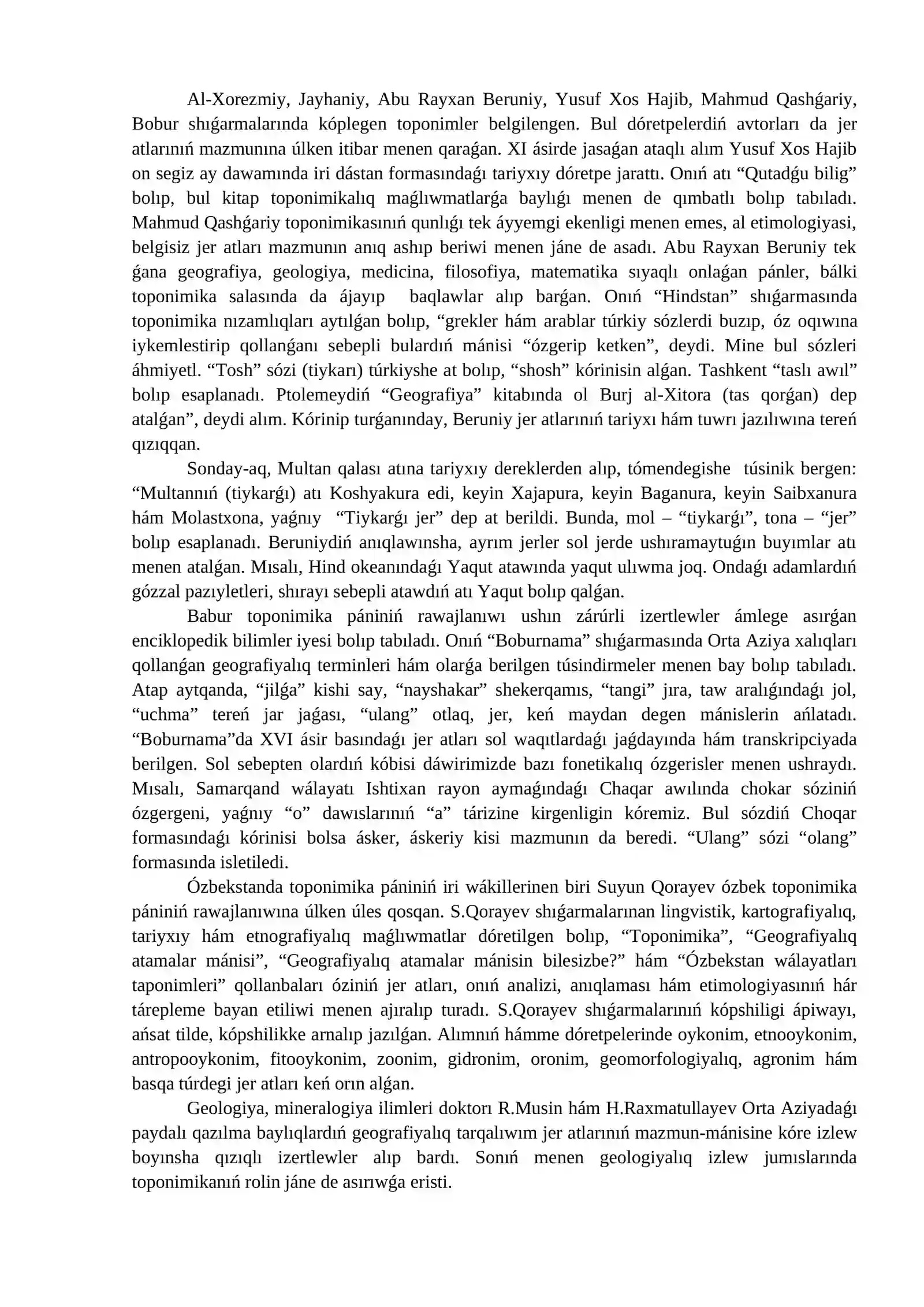 Al-Xorezmiy, Jayhaniy, Abu Rayxan Beruniy, Yusuf Xos Hajib, Mahmud Qashǵariy, Bobur shıǵarmalarında kóplegen toponimler belgilengen. Bul dóretpelerdiń avtorları da jer atlarınıń mazmunına úlken itibar menen qaraǵan. XI ásirde jasaǵan ataqlı alım Yusuf Xos Hajib on segiz ay dawamında iri dástan formasındaǵı tariyxıy dóretpe jarattı. Onıń atı "Qutadǵu bilig" bolıp, bul kitap toponimikalıq maǵlıwmatlarǵa baylıǵı menen de qımbatlı bolıp tabıladı. Mahmud Qashǵariy toponimikasınıń qunlıǵı tek áyyemgi ekenligi menen emes, al etimologiyasi, belgisiz jer atları mazmunın anıq ashıp beriwi menen jáne de asadı. Abu Rayxan Beruniy tek ǵana geografiya, geologiya, medicina, filosofiya, matematika sıyaqlı onlaǵan pánler, bálki toponimika salasında da ájayıp baqlawlar alıp barǵan. Onıń "Hindstan" shıǵarmasında toponimika nızamlıqları aytılǵan bolıp, "grekler hám arablar túrkiy sózlerdi buzıp, óz oqıwına iykemlestirip qollanǵanı sebepli bulardıń mánisi "ózgerip ketken", deydi. Mine bul sózleri áhmiyetl. "Tosh" sózi (tiykarı) túrkiyshe at bolıp, "shosh" kórinisin alǵan. Tashkent "taslı awıl" bolıp esaplanadı. Ptolemeydiń "Geografiya" kitabında ol Burj al-Xitora (tas qorǵan) dep atalǵan", deydi alım. Kórinip turǵanınday, Beruniy jer atlarınıń tariyxı hám tuwrı jazılıwına tereń qızıqqan.

Sonday-aq, Multan qalası atına tariyxıy dereklerden alıp, tómendegishe túsinik bergen: "Multannıń (tiykarǵı) atı Koshyakura edi, keyin Xajapura, keyin Baganura, keyin Saibxanura hám Molastxona, yaǵnıy "Tiykarǵı jer" dep at berildi. Bunda, mol – "tiykarǵı", tona – "jer" bolıp esaplanadı. Beruniydiń anıqlawınsha, ayrım jerler sol jerde ushıramaytuǵın buyımlar atı menen atalǵan. Mısalı, Hind okeanındaǵı Yaqut atawında yaqut ulıwma joq. Ondaǵı adamlardıń gózzal pazıyletleri, shırayı sebepli atawdıń atı Yaqut bolıp qalǵan.

Babur toponimika pániniń rawajlanıwı ushın zárúrli izertlewler ámlege asırǵan enciklopedik bilimler iyesi bolıp tabıladı. Onıń "Boburnama" shıǵarmasında Orta Aziya xalıqları qollanǵan geografiyalıq terminleri hám olarǵa berilgen túsindirmeler menen bay bolıp tabıladı. Atap aytqanda, "jilǵa" kishi say, "nayshakar" shekerqamıs, "tangi" jıra, taw aralıǵındaǵı jol, "uchma" tereń jar jaǵası, "ulang" otlaq, jer, keń maydan degen mánislerin ańlatadı. "Boburnama"da XVI ásir basındaǵı jer atları sol waqıtlardaǵı jaǵdayında hám transkripciyada berilgen. Sol sebepten olardıń kóbisi dáwirimizde bazı fonetikalıq ózgerisler menen ushraydı. Mısalı, Samarqand wálayatı Ishtixan rayon aymaǵındaǵı Chaqar awılında chokar sóziniń ózgergeni, yaǵnıy "o" dawıslarınıń "a" tárizine kirgenligin kóremiz. Bul sózdiń Choqar formasındaǵı kórinisi bolsa ásker, áskeriy kisi mazmunın da beredi. "Ulang" sózi "olang" formasında isletiledi.

Ózbekstanda toponimika pániniń iri wákillerinen biri Suyun Qorayev ózbek toponimika pániniń rawajlanıwına úlken úles qosqan. S.Qorayev shıǵarmalarınan lingvistik, kartografiyalıq, tariyxıy hám etnografiyalıq maǵlıwmatlar dóretilgen bolıp, "Toponimika", "Geografiyalıq atamalar mánisi", "Geografiyalıq atamalar mánisin bilesizbe?" hám "Ózbekstan wálayatları taponimleri" qollanbaları óziniń jer atları, onıń analizi, anıqlaması hám etimologiyasınıń hár tárepleme bayan etiliwi menen ajıralıp turadı. S.Qorayev shıǵarmalarınıń kópshiligi ápiwayı, ańsat tilde, kópshilikke arnalıp jazılǵan. Alımnıń hámme dóretpelerinde oykonim, etnooykonim, antropooykonim, fitooykonim, zoonim, gidronim, oronim, geomorfologiyalıq, agronim hám basqa túrdegi jer atları keń orın alǵan.

Geologiya, mineralogiya ilimleri doktorı R.Musin hám H.Raxmatullayev Orta Aziyadaǵı paydalı qazılma baylıqlardıń geografiyalıq tarqalıwım jer atlarınıń mazmun-mánisine kóre izlew boyınsha qızıqlı izertlewler alıp bardı. Sonıń menen geologiyalıq izlew jumıslarında toponimikanıń rolin jáne de asırıwǵa eristi.